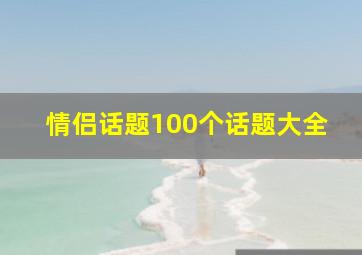 情侣话题100个话题大全